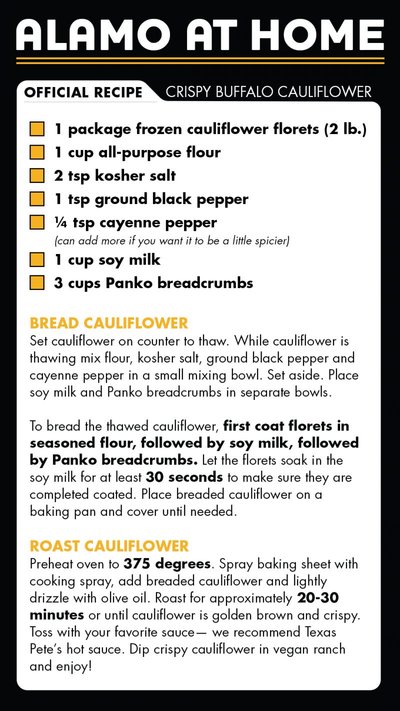 ALAMO AT HOME

OFFICIAL RECIPE CRISPY BUFFALO CAULIFLOWER

1 package frozen cauliflower florets (2 lb.)
1 cup all-purpose flour
2 tsp kosher salt
1 tsp ground black pepper
¼ tsp cayenne pepper
(can add more if you want it to be a little spicier)
1 cup soy milk
3 cups Panko breadcrumbs

BREAD CAULIFLOWER
Set cauliflower on counter to thaw. While cauliflower is thawing mix flour, kosher salt, ground black pepper and cayenne pepper in a small mixing bowl. Set aside. Place soy milk and Panko breadcrumbs in separate bowls.

To bread the thawed cauliflower, first coat florets in seasoned flour, followed by soy milk, followed by Panko breadcrumbs. Let the florets soak in the soy milk for at least 30 seconds to make sure they are completed coated. Place breaded cauliflower on a baking pan and cover until needed.

ROAST CAULIFLOWER
Preheat oven to 375 degrees. Spray baking sheet with cooking spray, add breaded cauliflower and lightly drizzle with olive oil. Roast for approximately 20-30 minutes or until cauliflower is golden brown and crispy. Toss with your favorite sauce— we recommend Texas Pete's hot sauce. Dip crispy cauliflower in vegan ranch and enjoy!